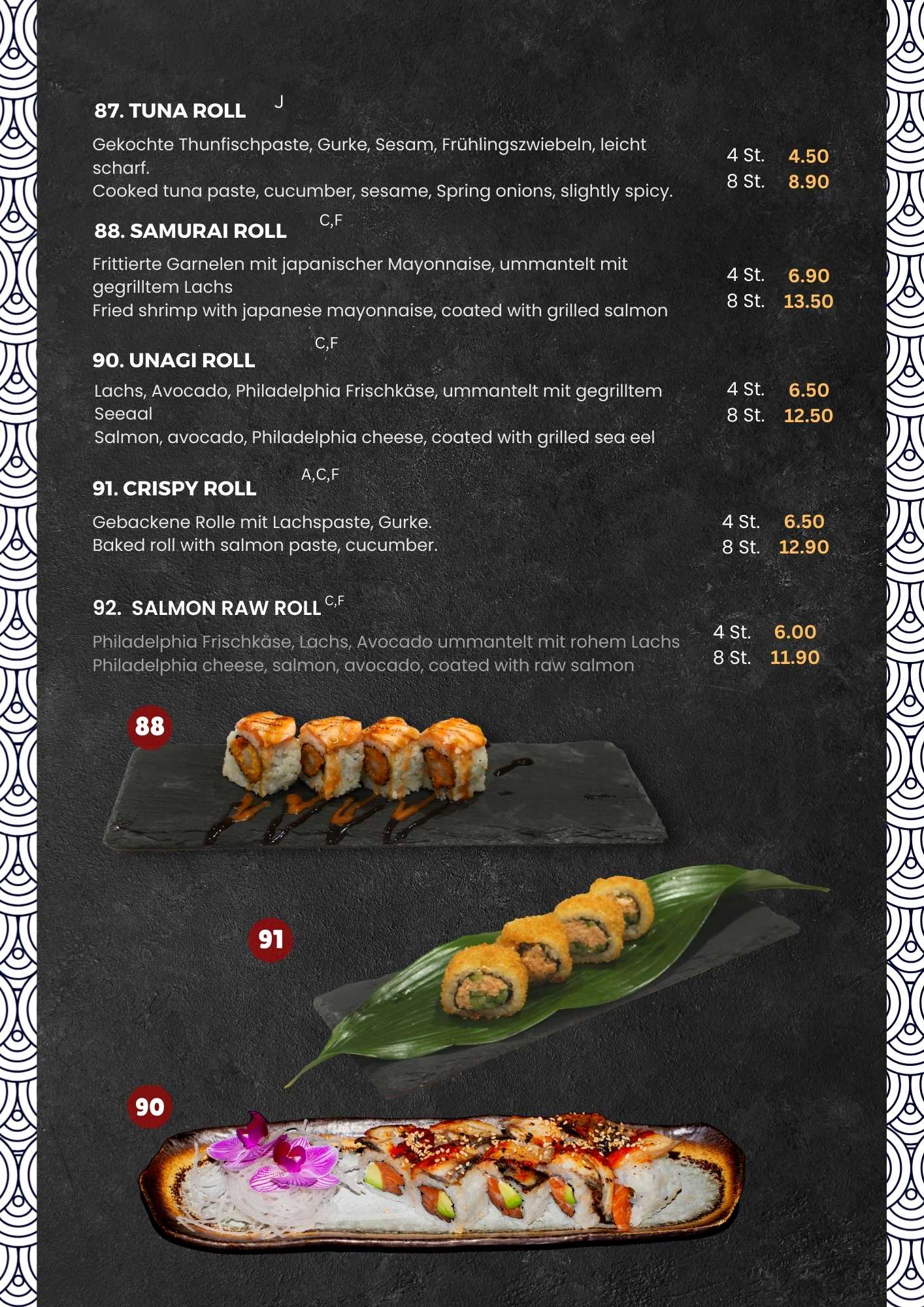 87. TUNA ROLL J

Gekochte Thunfischpaste, Gurke, Sesam, Frühlingszwiebeln, leicht scharf.
Cooked tuna paste, cucumber, sesame, Spring onions, slightly spicy.

4 St. 4.50
8 St. 8.90

88. SAMURAI ROLL C,F

Frittierte Garnelen mit japanischer Mayonnaise, ummantelt mit gegrilltem Lachs
Fried shrimp with japanese mayonnaise, coated with grilled salmon

4 St. 6.90
8 St. 13.50

90. UNAGI ROLL C,F

Lachs, Avocado, Philadelphia Frischkäse, ummantelt mit gegrilltem Seeaal
Salmon, avocado, Philadelphia cheese, coated with grilled sea eel

4 St. 6.50
8 St. 12.50

91. CRISPY ROLL A,C,F

Gebackene Rolle mit Lachspaste, Gurke.
Baked roll with salmon paste, cucumber.

4 St. 6.50
8 St. 12.90

92. SALMON RAW ROLL C,F

Philadelphia Frischkäse, Lachs, Avocado ummantelt mit rohem Lachs
Philadelphia cheese, salmon, avocado, coated with raw salmon

4 St. 6.00
8 St. 11.90

88

91

90